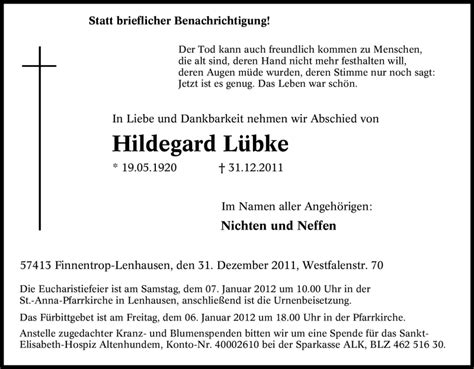 Statt brieflicher Benachrichtigung!

Der Tod kann auch freundlich kommen zu Menschen, die alt sind, deren Hand nicht mehr festhalten will, deren Augen müde wurden, deren Stimme nur noch sagt: Jetzt ist es genug. Das Leben war schön.

In Liebe und Dankbarkeit nehmen wir Abschied von

Hildegard Lübke

* 19.05.1920 † 31.12.2011

Im Namen aller Angehörigen:

Nichten und Neffen

57413 Finnentrop-Lenhausen, den 31. Dezember 2011, Westfalenstr. 70

Die Eucharistiefeier ist am Samstag, dem 07. Januar 2012 um 10.00 Uhr in der St.-Anna-Pfarrkirche in Lenhausen, anschließend ist die Urnenbeisetzung.

Das Fürbittgebet ist am Freitag, dem 06. Januar 2012 um 18.00 Uhr in der Pfarrkirche.

Anstelle zugedachter Kranz- und Blumenspenden bitten wir um eine Spende für das Sankt-Elisabeth-Hospiz Altenhundem, Konto-Nr. 40002610 bei der Sparkasse ALK, BLZ 462 516 30.